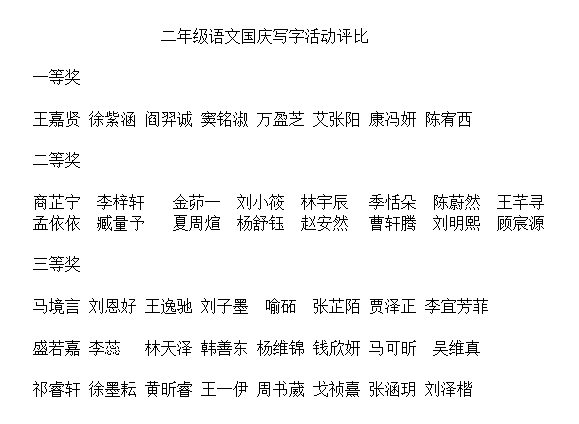 二年级语文国庆写字活动评比

一等奖

王嘉贤 徐紫涵 阎羿诚 窦铭淑 万盈芝 艾张阳 康冯妍 陈宥西

二等奖

商芷宁 李梓轩 金茆一 刘小筱 林宇辰 季恬朵 陈蔚然 王芊寻
孟依依 臧量予 夏周煊 杨舒钰 赵安然 曹轩腾 刘明熙 顾宸源

三等奖

马境言 刘恩好 王逸驰 刘子墨 喻砳 张芷陌 贾泽正 李宜芳菲

盛若嘉 李蕊 林天泽 韩善东 杨维锦 钱欣妍 马可昕 吴维真

祁睿轩 徐墨耘 黄昕睿 王一伊 周书葳 戈祯熹 张涵玥 刘泽楷